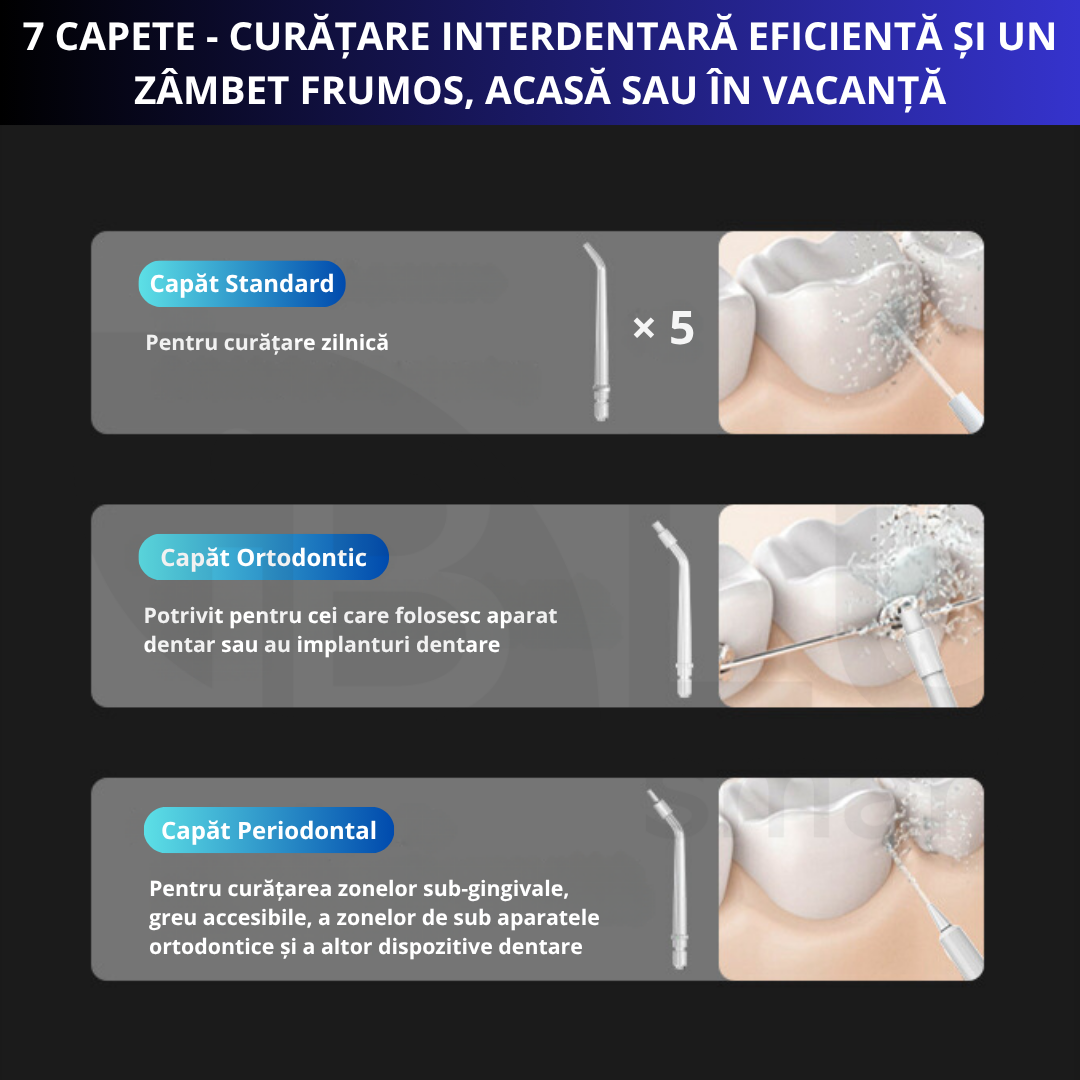 7 CAPETE - CURĂȚARE INTERDENTARĂ EFICIENTĂ ȘI UN ZÂMBET FRUMOS, ACASĂ SAU ÎN VACANȚĂ

Capăt Standard

Pentru curățare zilnică

× 5

Capăt Ortodontic

Potrivit pentru cei care folosesc aparat dentar sau au implanturi dentare

Capăt Periodontal

Pentru curățarea zonelor sub-gingivale, greu accesibile, a zonelor de sub aparatele ortodontice și a altor dispozitive dentare